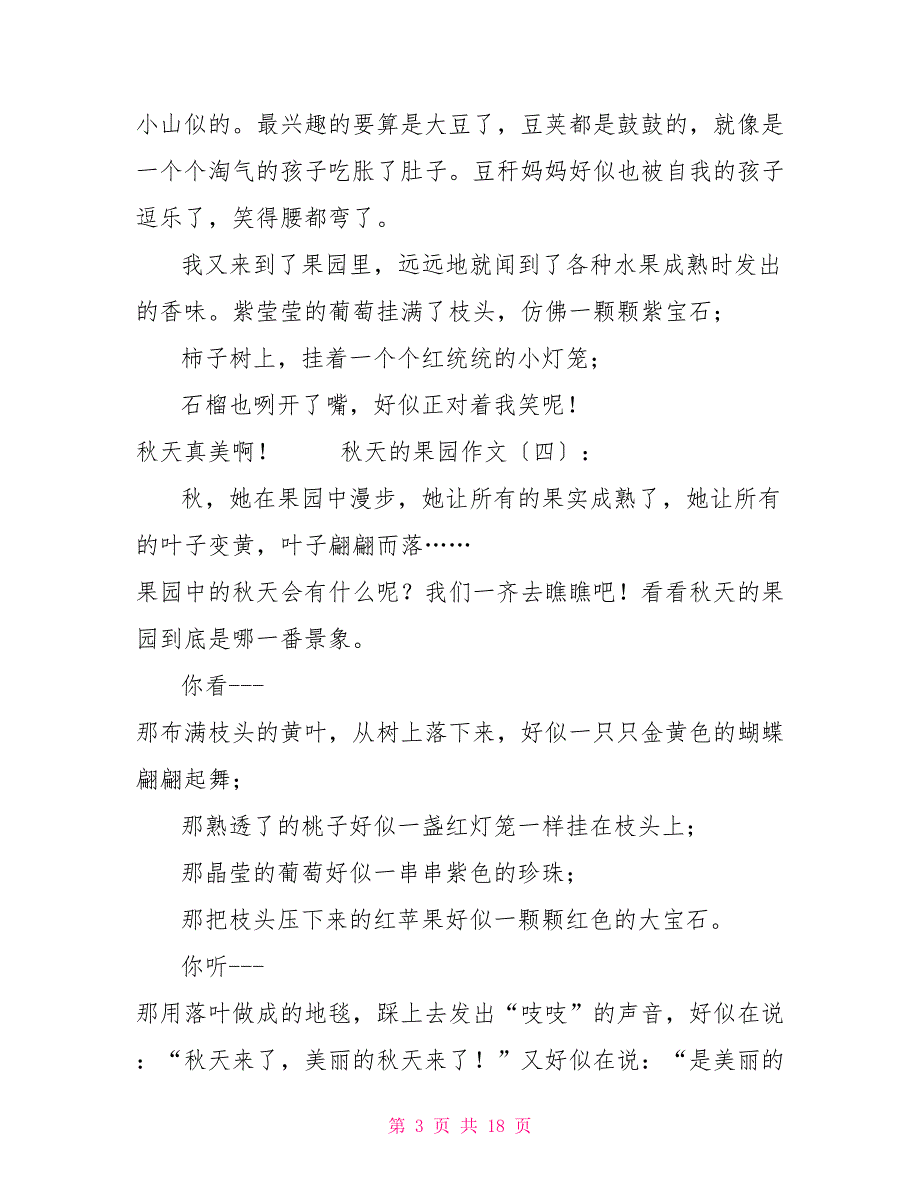 小山似的。最兴趣的要算是大豆了，豆荚都是鼓鼓的，就像是一个个淘气的孩子吃胀了肚子。豆秆妈妈好似也被自我的孩子逗乐了，笑得腰都弯了。

我又来到了果园里，远远地就闻到了各种水果成熟时发出的香味。紫莹莹的葡萄挂满了枝头，仿佛一颗颗紫宝石；

柿子树上，挂着一个个红统统的小灯笼；

石榴也咧开了嘴，好似正对着我笑呢！

秋天真美啊！　　秋天的果园作文〔四〕：

秋，她在果园中漫步，她让所有的果实成熟了，她让所有的叶子变黄，叶子翩翩而落……

果园中的秋天会有什么呢？我们一齐去瞧瞧吧！看看秋天的果园到底是哪一番景象。

你看---

那布满枝头的黄叶，从树上落下来，好似一只只金黄色的蝴蝶翩翩起舞；

那熟透了的桃子好似一盏红灯笼一样挂在枝头上；

那晶莹的葡萄好似一串串紫色的珍珠；

那把枝头压下来的红苹果好似一颗颗红色的大宝石。

你听---

那用落叶做成的地毯，踩上去发出“吱吱”的声音，好似在说：“秋天来了，美丽的秋天来了！”又好似在说：“是美丽的

第 3 页 共 18 页